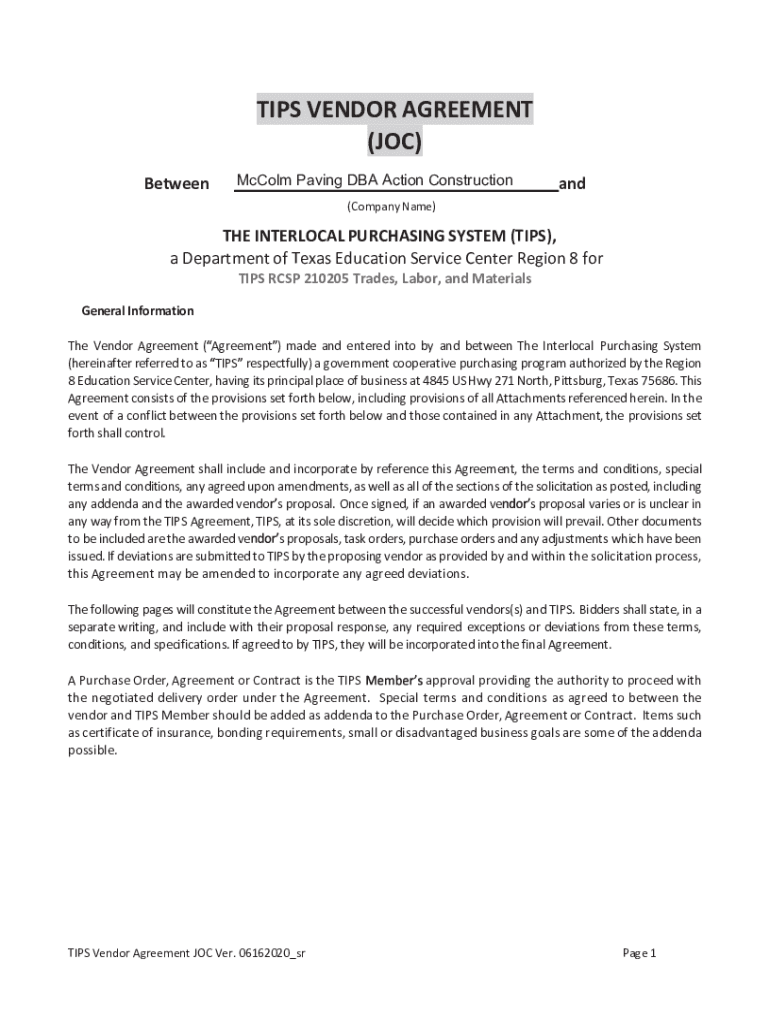 TIPS VENDOR AGREEMENT
(JOC)

Between McColm Paving DBA Action Construction and
(Company Name)

THE INTERLOCAL PURCHASING SYSTEM (TIPS),
a Department of Texas Education Service Center Region 8 for
TIPS RCSP 210205 Trades, Labor, and Materials

General Information

The Vendor Agreement ("Agreement") made and entered into by and between The Interlocal Purchasing System (hereinafter referred to as "TIPS" respectfully) a government cooperative purchasing program authorized by the Region 8 Education Service Center, having its principal place of business at 4845 US Hwy 271 North, Pittsburg, Texas 75686. This Agreement consists of the provisions set forth below, including provisions of all Attachments referenced herein. In the event of a conflict between the provisions set forth below and those contained in any Attachment, the provisions set forth shall control.

The Vendor Agreement shall include and incorporate by reference this Agreement, the terms and conditions, special terms and conditions, any agreed upon amendments, as well as all of the sections of the solicitation as posted, including any addenda and the awarded vendor's proposal. Once signed, if an awarded vendor's proposal varies or is unclear in any way from the TIPS Agreement, TIPS, at its sole discretion, will decide which provision will prevail. Other documents to be included are the awarded vendor's proposals, task orders, purchase orders and any adjustments which have been issued. If deviations are submitted to TIPS by the proposing vendor as provided by and within the solicitation process, this Agreement may be amended to incorporate any agreed deviations.

The following pages will constitute the Agreement between the successful vendors(s) and TIPS. Bidders shall state, in a separate writing, and include with their proposal response, any required exceptions or deviations from these terms, conditions, and specifications. If agreed to by TIPS, they will be incorporated into the final Agreement.

A Purchase Order, Agreement or Contract is the TIPS Member's approval providing the authority to proceed with the negotiated delivery order under the Agreement. Special terms and conditions as agreed to between the vendor and TIPS Member should be added as addenda to the Purchase Order, Agreement or Contract. Items such as certificate of insurance, bonding requirements, small or disadvantaged business goals are some of the addenda possible.

TIPS Vendor Agreement JOC Ver. 06162020_sr
Page 1